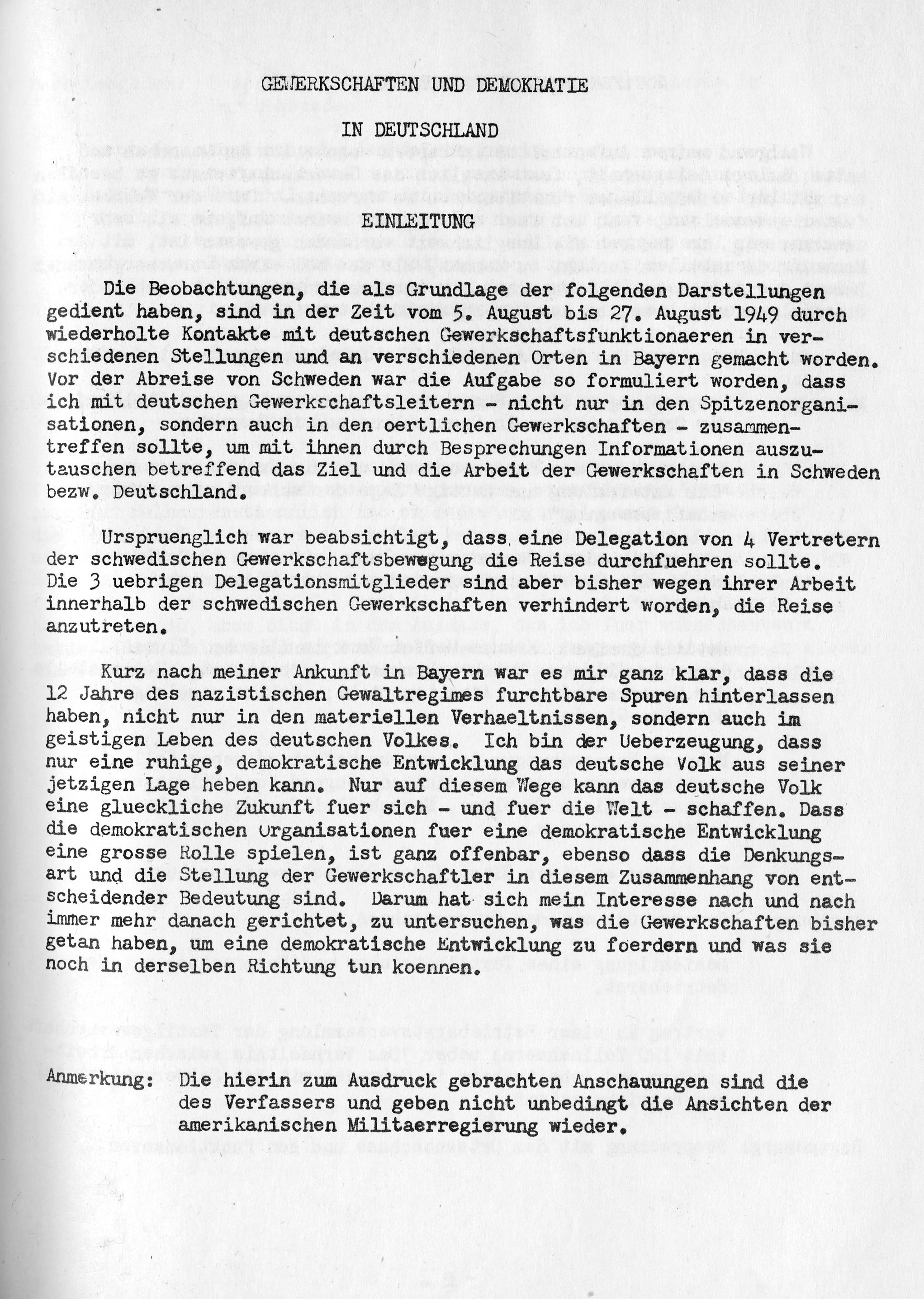 GEWERKSCHAFTEN UND DEMOKRATIE

IN DEUTSCHLAND

EINLEITUNG

Die Beobachtungen, die als Grundlage der folgenden Darstellungen gedient haben, sind in der Zeit vom 5. August bis 27. August 1949 durch wiederholte Kontakte mit deutschen Gewerkschaftsfunktionaeren in verschiedenen Stellungen und an verschiedenen Orten in Bayern gemacht worden. Vor der Abreise von Schweden war die Aufgabe so formuliert worden, dass ich mit deutschen Gewerkschaftsleitern - nicht nur in den Spitzenorganisationen, sondern auch in den oertlichen Gewerkschaften - zusammentreffen sollte, um mit ihnen durch Besprechungen Informationen auszutauschen betreffend das Ziel und die Arbeit der Gewerkschaften in Schweden bezw. Deutschland.

Urspruenglich war beabsichtigt, dass eine Delegation von 4 Vertretern der schwedischen Gewerkschaftsbewegung die Reise durchfuehren sollte. Die 3 uebrigen Delegationsmitglieder sind aber bisher wegen ihrer Arbeit innerhalb der schwedischen Gewerkschaften verhindert worden, die Reise anzutreten.

Kurz nach meiner Ankunft in Bayern war es mir ganz klar, dass die 12 Jahre des nazistischen Gewaltregimes furchtbare Spuren hinterlassen haben, nicht nur in den materiellen Verhaeltnissen, sondern auch im geistigen Leben des deutschen Volkes. Ich bin der Ueberzeugung, dass nur eine ruhige, demokratische Entwicklung das deutsche Volk aus seiner jetzigen Lage heben kann. Nur auf diesem Wege kann das deutsche Volk eine glueckliche Zukunft fuer sich - und fuer die Welt - schaffen. Dass die demokratischen Organisationen fuer eine demokratische Entwicklung eine grosse Rolle spielen, ist ganz offenbar, ebenso dass die Denkungsart und die Stellung der Gewerkschaftler in diesem Zusammenhang von entscheidender Bedeutung sind. Darum hat sich mein Interesse nach und nach immer mehr danach gerichtet, zu untersuchen, was die Gewerkschaften bisher getan haben, um eine demokratische Entwicklung zu foerdern und was sie noch in derselben Richtung tun koennen.

Anmerkung: Die hierin zum Ausdruck gebrachten Anschauungen sind die des Verfassers und geben nicht unbedingt die Ansichten der amerikanischen Militaerregierung wieder.